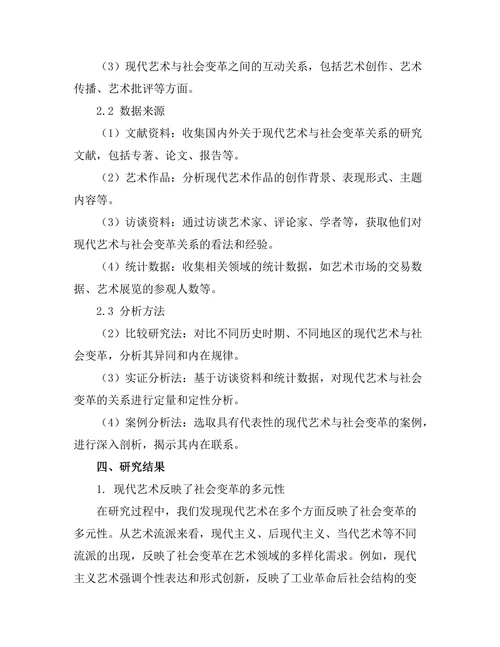 （3）现代艺术与社会变革之间的互动关系，包括艺术创作、艺术传播、艺术批评等方面。

2.2 数据来源

（1）文献资料：收集国内外关于现代艺术与社会变革关系的研究文献，包括专著、论文、报告等。

（2）艺术作品：分析现代艺术作品的创作背景、表现形式、主题内容等。

（3）访谈资料：通过访谈艺术家、评论家、学者等，获取他们对现代艺术与社会变革关系的看法和经验。

（4）统计数据：收集相关领域的统计数据，如艺术市场的交易数据、艺术展览的参观人数等。

2.3 分析方法

（2）比较研究法：对比不同历史时期、不同地区的现代艺术与社会变革，分析其异同和内在规律。

（3）实证分析法：基于访谈资料和统计数据，对现代艺术与社会变革的关系进行定量和定性分析。

（4）案例分析法：选取具有代表性的现代艺术与社会变革的案例，进行深入剖析，揭示其内在联系。

四、研究结果

1. 现代艺术反映了社会变革的多元性

在研究过程中，我们发现现代艺术在多个方面反映了社会变革的多元性。从艺术流派来看，现代主义、后现代主义、当代艺术等不同流派的出现，反映了社会变革在艺术领域的多样化需求。例如，现代主义艺术强调个性表达和形式创新，反映了工业革命后社会结构的变